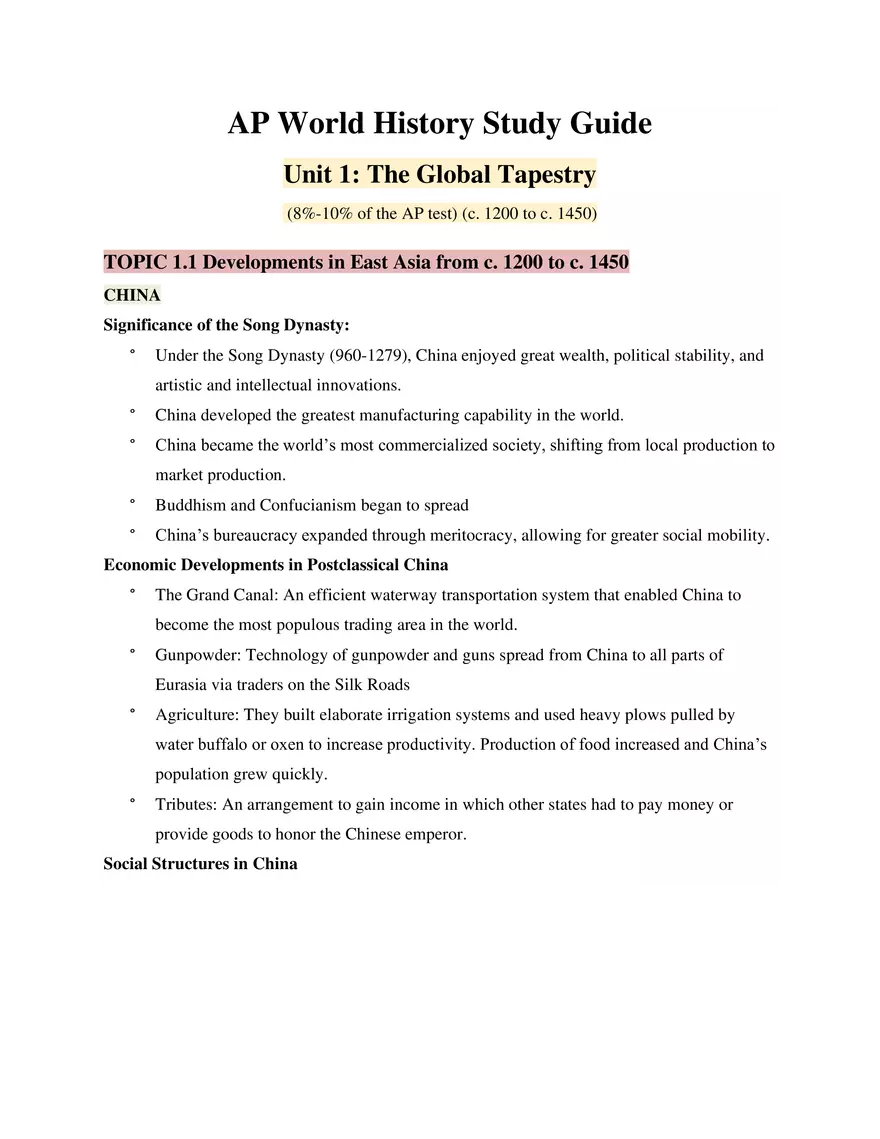 AP World History Study Guide

Unit 1: The Global Tapestry

(8%-10% of the AP test) (c. 1200 to c. 1450)

TOPIC 1.1 Developments in East Asia from c. 1200 to c. 1450

CHINA

Significance of the Song Dynasty:

° Under the Song Dynasty (960-1279), China enjoyed great wealth, political stability, and artistic and intellectual innovations.
° China developed the greatest manufacturing capability in the world.
° China became the world's most commercialized society, shifting from local production to market production.
° Buddhism and Confucianism began to spread
° China's bureaucracy expanded through meritocracy, allowing for greater social mobility.

Economic Developments in Postclassical China

° The Grand Canal: An efficient waterway transportation system that enabled China to become the most populous trading area in the world.
° Gunpowder: Technology of gunpowder and guns spread from China to all parts of Eurasia via traders on the Silk Roads
° Agriculture: They built elaborate irrigation systems and used heavy plows pulled by water buffalo or oxen to increase productivity. Production of food increased and China's population grew quickly.
° Tributes: An arrangement to gain income in which other states had to pay money or provide goods to honor the Chinese emperor.

Social Structures in China